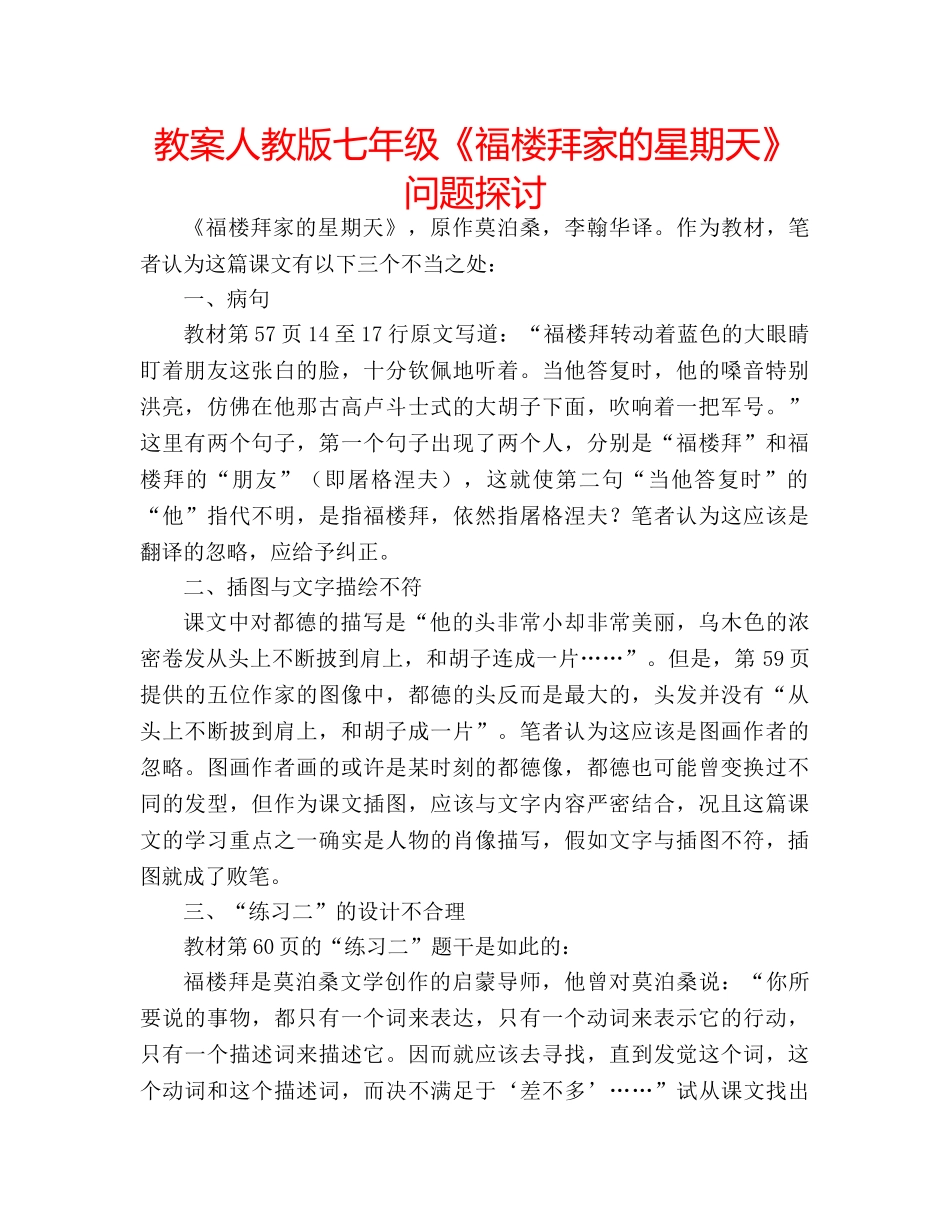 教案人教版七年级《福楼拜家的星期天》问题探讨

《福楼拜家的星期天》，原作莫泊桑，李翰华译。作为教材，笔者认为这篇课文有以下三个不当之处：

一、病句

教材第57页14至17行原文写道：“福楼拜转动着蓝色的大眼睛盯着朋友这张白的脸，十分钦佩地听着。当他答复时，他的嗓音特别洪亮，仿佛在他那古高卢斗士式的大胡子下面，吹响着一把军号。”这里有两个句子，第一个句子出现了两个人，分别是“福楼拜”和福楼拜的“朋友”（即屠格涅夫），这就使第二句“当他答复时”的“他”指代不明，是指福楼拜，依然指屠格涅夫？笔者认为这应该是翻译的忽略，应给予纠正。

二、插图与文字描绘不符

课文中对都德的描写是“他的头非常小却非常美丽，乌木色的浓密卷发从头上不断披到肩上，和胡子连成一片……”。但是，第59页提供的五位作家的图像中，都德的头反而是最大的，头发并没有“从头上不断披到肩上，和胡子成一片”。笔者认为这应该是图画作者的忽略。图画作者画的或许是某时刻的都德像，都德也可能曾变换过不同的发型，但作为课文插图，应该与文字内容严密结合，况且这篇课文的学习重点之一确实是人物的肖像描写，假如文字与插图不符，插图就成了败笔。

三、“练习二”的设计不合理

教材第60页的“练习二”题干是如此的：

福楼拜是莫泊桑文学创作的启蒙导师，他曾对莫泊桑说：“你所要说的事物，都只有一个词来表达，只有一个动词来表示它的行动，只有一个描述词来描述它。因而就应该去寻找，直到发觉这个词，这个动词和这个描述词，而决不满足于‘差不多’……”试从课文找出